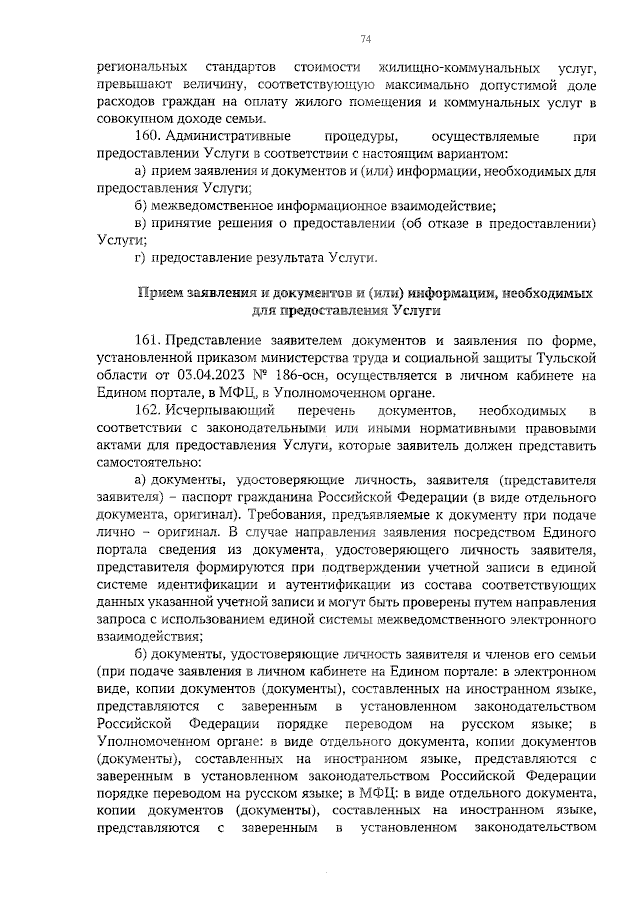 74

региональных стандартов стоимости жилищно-коммунальных услуг, превышают величину, соответствующую максимально допустимой доле расходов граждан на оплату жилого помещения и коммунальных услуг в совокупном доходе семьи.

160. Административные процедуры, осуществляемые при предоставлении Услуги в соответствии с настоящим вариантом:

а) прием заявления и документов и (или) информации, необходимых для предоставления Услуги;

б) межведомственное информационное взаимодействие;

в) принятие решения о предоставлении (об отказе в предоставлении) Услуги;

г) предоставление результата Услуги.

Прием заявления и документов и (или) информации, необходимых для предоставления Услуги

161. Представление заявителем документов и заявления по форме, установленной приказом министерства труда и социальной защиты Тульской области от 03.04.2023 № 186-осн, осуществляется в личном кабинете на Едином портале, в МФЦ, в Уполномоченном органе.

162. Исчерпывающий перечень документов, необходимых в соответствии с законодательными или иными нормативными правовыми актами для предоставления Услуги, которые заявитель должен представить самостоятельно:

а) документы, удостоверяющие личность, заявителя (представителя заявителя) – паспорт гражданина Российской Федерации (в виде отдельного документа, оригинал). Требования, предъявляемые к документу при подаче лично – оригинал. В случае направления заявления посредством Единого портала сведения из документа, удостоверяющего личность заявителя, представителя формируются при подтверждении учетной записи в единой системе идентификации и аутентификации из состава соответствующих данных указанной учетной записи и могут быть проверены путем направления запроса с использованием единой системы межведомственного электронного взаимодействия;

б) документы, удостоверяющие личность заявителя и членов его семьи (при подаче заявления в личном кабинете на Едином портале: в электронном виде, копии документов (документы), составленных на иностранном языке, представляются с заверенным в установленном законодательством Российской Федерации порядке переводом на русском языке; в Уполномоченном органе: в виде отдельного документа, копии документов (документы), составленных на иностранном языке, представляются с заверенным в установленном законодательством Российской Федерации порядке переводом на русском языке; в МФЦ: в виде отдельного документа, копии документов (документы), составленных на иностранном языке, представляются с заверенным в установленном законодательством